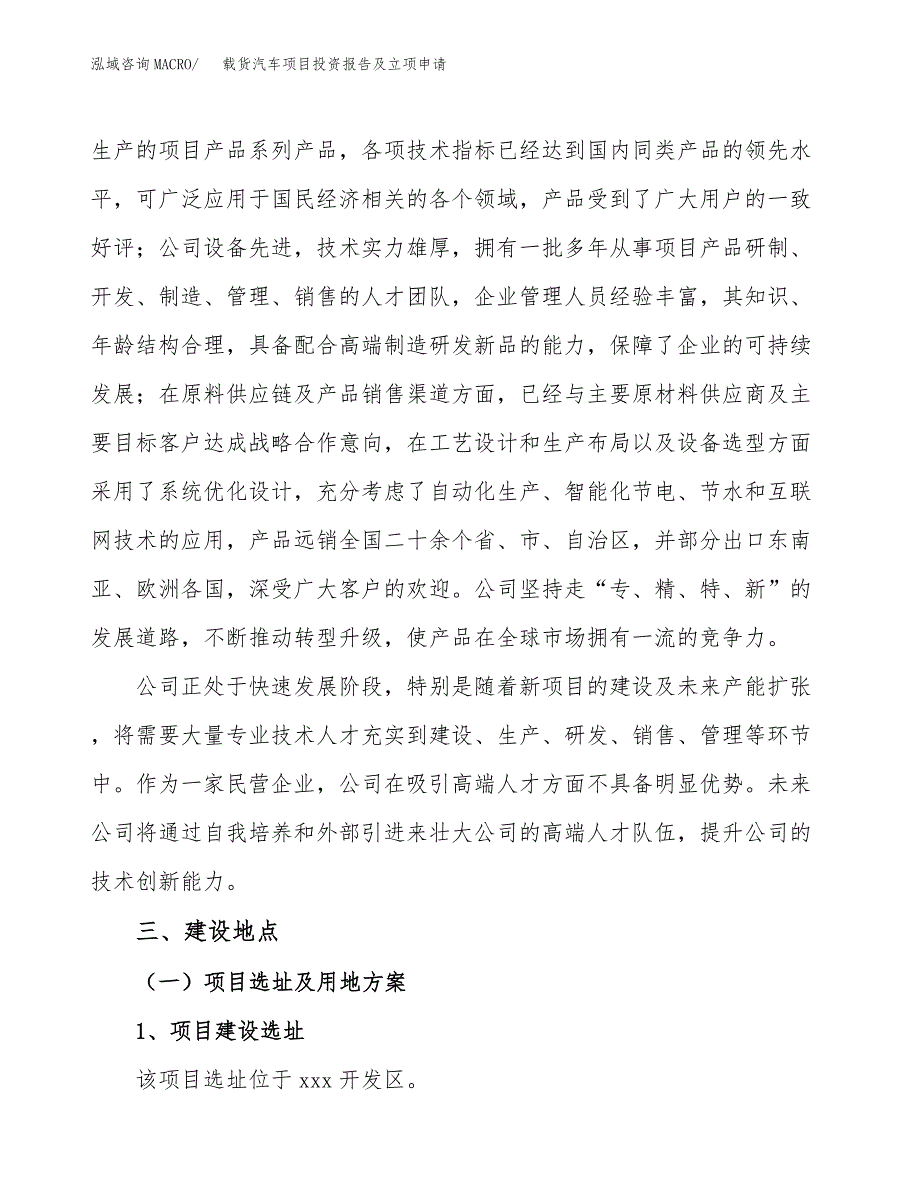 泓域咨询MACRO/　载货汽车项目投资报告及立项申请

生产的项目产品系列产品，各项技术指标已经达到国内同类产品的领先水平，可广泛应用于国民经济相关的各个领域，产品受到了广大用户的一致好评；公司设备先进，技术实力雄厚，拥有一批多年从事项目产品研制、开发、制造、管理、销售的人才团队，企业管理人员经验丰富，其知识、年龄结构合理，具备配合高端制造研发新品的能力，保障了企业的可持续发展；在原料供应链及产品销售渠道方面，已经与主要原材料供应商及主要目标客户达成战略合作意向，在工艺设计和生产布局以及设备选型方面采用了系统优化设计，充分考虑了自动化生产、智能化节电、节水和互联网技术的应用，产品远销全国二十余个省、市、自治区，并部分出口东南亚、欧洲各国，深受广大客户的欢迎。公司坚持走“专、精、特、新”的发展道路，不断推动转型升级，使产品在全球市场拥有一流的竞争力。

公司正处于快速发展阶段，特别是随着新项目的建设及未来产能扩张，将需要大量专业技术人才充实到建设、生产、研发、销售、管理等环节中。作为一家民营企业，公司在吸引高端人才方面不具备明显优势。未来公司将通过自我培养和外部引进来壮大公司的高端人才队伍，提升公司的技术创新能力。

三、建设地点

（一）项目选址及用地方案

1、项目建设选址

该项目选址位于 xxx 开发区。